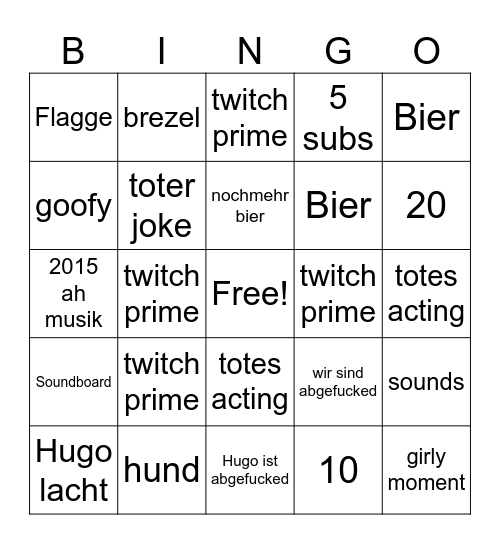 | B | I | N | G | O |
|---|---|---|---|---|
| Flagge | brezel | twitch prime | 5 subs | Bier |
| goofy | toter joke | nochmehr bier | Bier | 20 |
| 2015 ah musik | twitch prime | Free! | twitch prime | totes acting |
| Soundboard | twitch prime | totes acting | wir sind abgefucked | sounds |
| Hugo lacht | hund | Hugo ist abgefucked | 10 | girly moment |